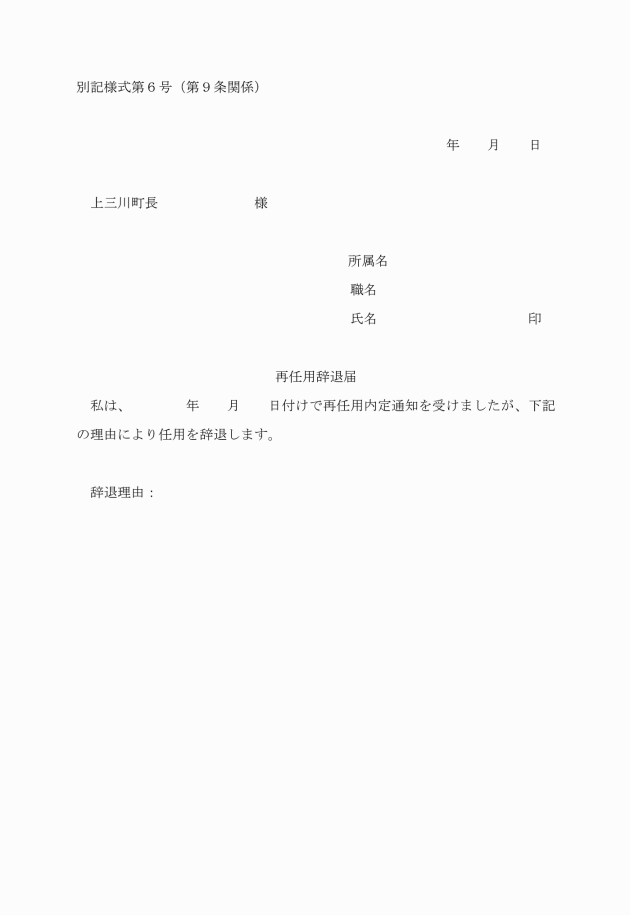 別記様式第６号（第９条関係）

年　　月　　日

上三川町長　　　　　　　様

所属名

職名

氏名　　　　　　　　　印

再任用辞退届

私は、　　　年　　月　　日付けで再任用内定通知を受けましたが、下記の理由により任用を辞退します。

辞退理由：